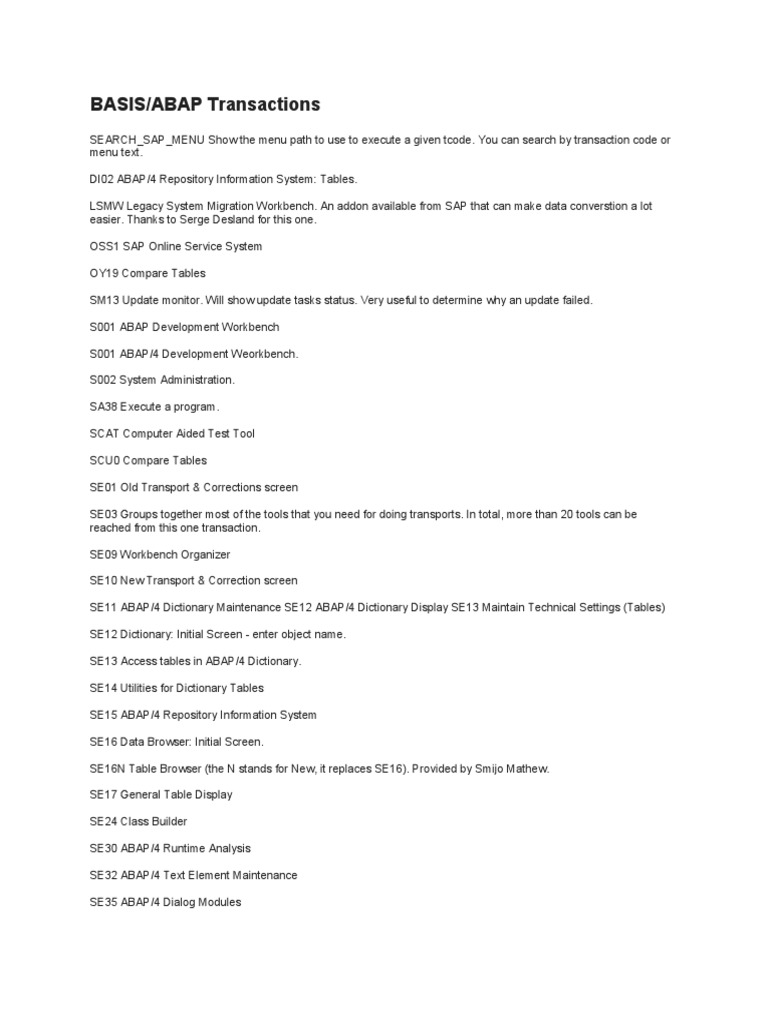 BASIS/ABAP Transactions

SEARCH_SAP_MENU Show the menu path to use to execute a given tcode. You can search by transaction code or menu text.

DI02 ABAP/4 Repository Information System: Tables.

LSMW Legacy System Migration Workbench. An addon available from SAP that can make data converstion a lot easier. Thanks to Serge Desland for this one.

OSS1 SAP Online Service System

OY19 Compare Tables

SM13 Update monitor. Will show update tasks status. Very useful to determine why an update failed.

S001 ABAP Development Workbench

S001 ABAP/4 Development Weorkbench.

S002 System Administration.

SA38 Execute a program.

SCAT Computer Aided Test Tool

SCU0 Compare Tables

SE01 Old Transport & Corrections screen

SE03 Groups together most of the tools that you need for doing transports. In total, more than 20 tools can be reached from this one transaction.

SE09 Workbench Organizer

SE10 New Transport & Correction screen

SE11 ABAP/4 Dictionary Maintenance SE12 ABAP/4 Dictionary Display SE13 Maintain Technical Settings (Tables)

SE12 Dictionary: Initial Screen - enter object name.

SE13 Access tables in ABAP/4 Dictionary.

SE14 Utilities for Dictionary Tables

SE15 ABAP/4 Repository Information System

SE16 Data Browser: Initial Screen.

SE16N Table Browser (the N stands for New, it replaces SE16). Provided by Smijo Mathew.

SE17 General Table Display

SE24 Class Builder

SE30 ABAP/4 Runtime Analysis

SE32 ABAP/4 Text Element Maintenance

SE35 ABAP/4 Dialog Modules